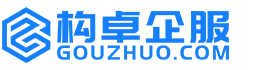 构卓企服
GOUZHUO.COM